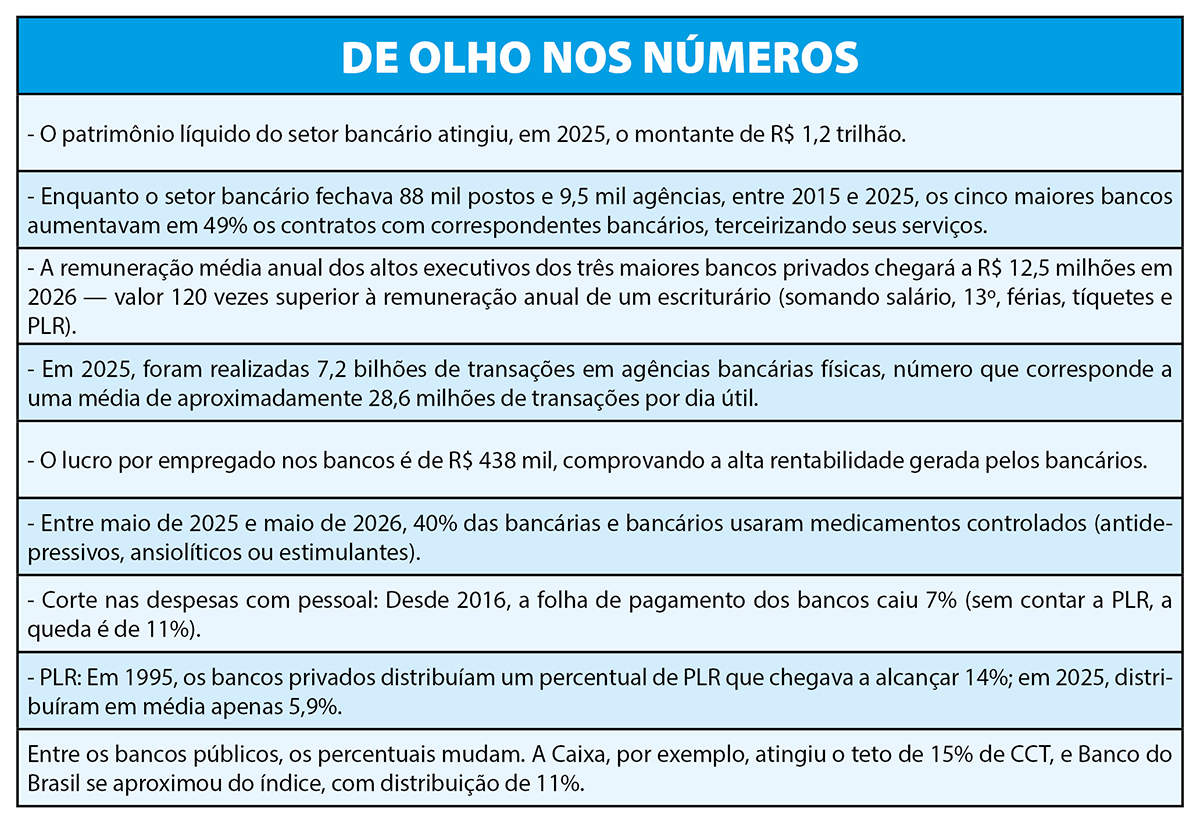 DE OLHO NOS NÚMEROS

- O patrimônio líquido do setor bancário atingiu, em 2025, o montante de R$ 1,2 trilhão.

- Enquanto o setor bancário fechava 88 mil postos e 9,5 mil agências, entre 2015 e 2025, os cinco maiores bancos aumentavam em 49% os contratos com correspondentes bancários, terceirizando seus serviços.

- A remuneração média anual dos altos executivos dos três maiores bancos privados chegará a R$ 12,5 milhões em 2026 — valor 120 vezes superior à remuneração anual de um escriturário (somando salário, 13º, férias, tíquetes e PLR).

- Em 2025, foram realizadas 7,2 bilhões de transações em agências bancárias físicas, número que corresponde a uma média de aproximadamente 28,6 milhões de transações por dia útil.

- O lucro por empregado nos bancos é de R$ 438 mil, comprovando a alta rentabilidade gerada pelos bancários.

- Entre maio de 2025 e maio de 2026, 40% das bancárias e bancários usaram medicamentos controlados (antidepressivos, ansiolíticos ou estimulantes).

- Corte nas despesas com pessoal: Desde 2016, a folha de pagamento dos bancos caiu 7% (sem contar a PLR, a queda é de 11%).

- PLR: Em 1995, os bancos privados distribuíam um percentual de PLR que chegava a alcançar 14%; em 2025, distribuíram em média apenas 5,9%.

Entre os bancos públicos, os percentuais mudam. A Caixa, por exemplo, atingiu o teto de 15% de CCT, e Banco do Brasil se aproximou do índice, com distribuição de 11%.